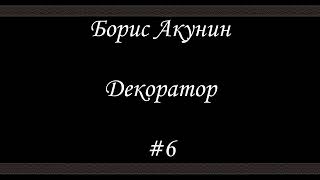 Борис Акунин

Декоратор

#6